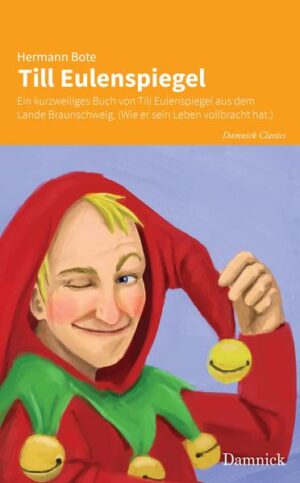 Hermann Bote

Till Eulenspiegel

Ein kurzweiliges Buch von Till Eulenspiegel aus dem Lande Braunschweig. (Wie er sein Leben vollbracht hat.)

Damnick Classics

Damnick